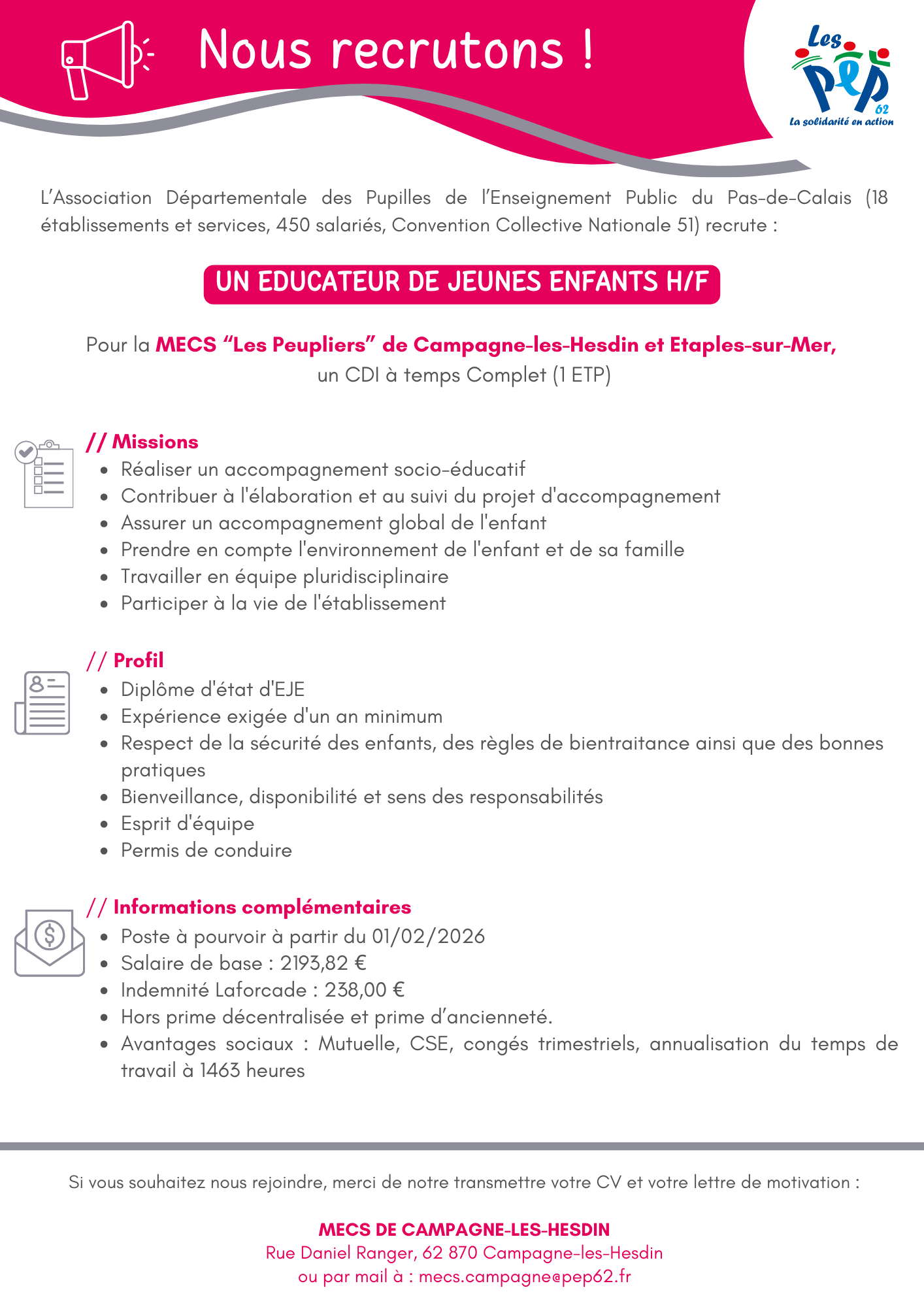 Nous recrutons !

Les PEP 62
La solidarité en action

L'Association Départementale des Pupilles de l'Enseignement Public du Pas-de-Calais (18 établissements et services, 450 salariés, Convention Collective Nationale 51) recrute :

UN EDUCATEUR DE JEUNES ENFANTS H/F

Pour la MECS "Les Peupliers" de Campagne-les-Hesdin et Etaples-sur-Mer, un CDI à temps Complet (1 ETP)

// Missions
- Réaliser un accompagnement socio-éducatif
- Contribuer à l'élaboration et au suivi du projet d'accompagnement
- Assurer un accompagnement global de l'enfant
- Prendre en compte l'environnement de l'enfant et de sa famille
- Travailler en équipe pluridisciplinaire
- Participer à la vie de l'établissement

// Profil
- Diplôme d'état d'EJE
- Expérience exigée d'un an minimum
- Respect de la sécurité des enfants, des règles de bientraitance ainsi que des bonnes pratiques
- Bienveillance, disponibilité et sens des responsabilités
- Esprit d'équipe
- Permis de conduire

// Informations complémentaires
- Poste à pourvoir à partir du 01/02/2026
- Salaire de base : 2193,82 €
- Indemnité Laforcade : 238,00 €
- Hors prime décentralisée et prime d'ancienneté.
- Avantages sociaux : Mutuelle, CSE, congés trimestriels, annualisation du temps de travail à 1463 heures

Si vous souhaitez nous rejoindre, merci de notre transmettre votre CV et votre lettre de motivation :

MECS DE CAMPAGNE-LES-HESDIN
Rue Daniel Ranger, 62 870 Campagne-les-Hesdin
ou par mail à : mecs.campagne@pep62.fr